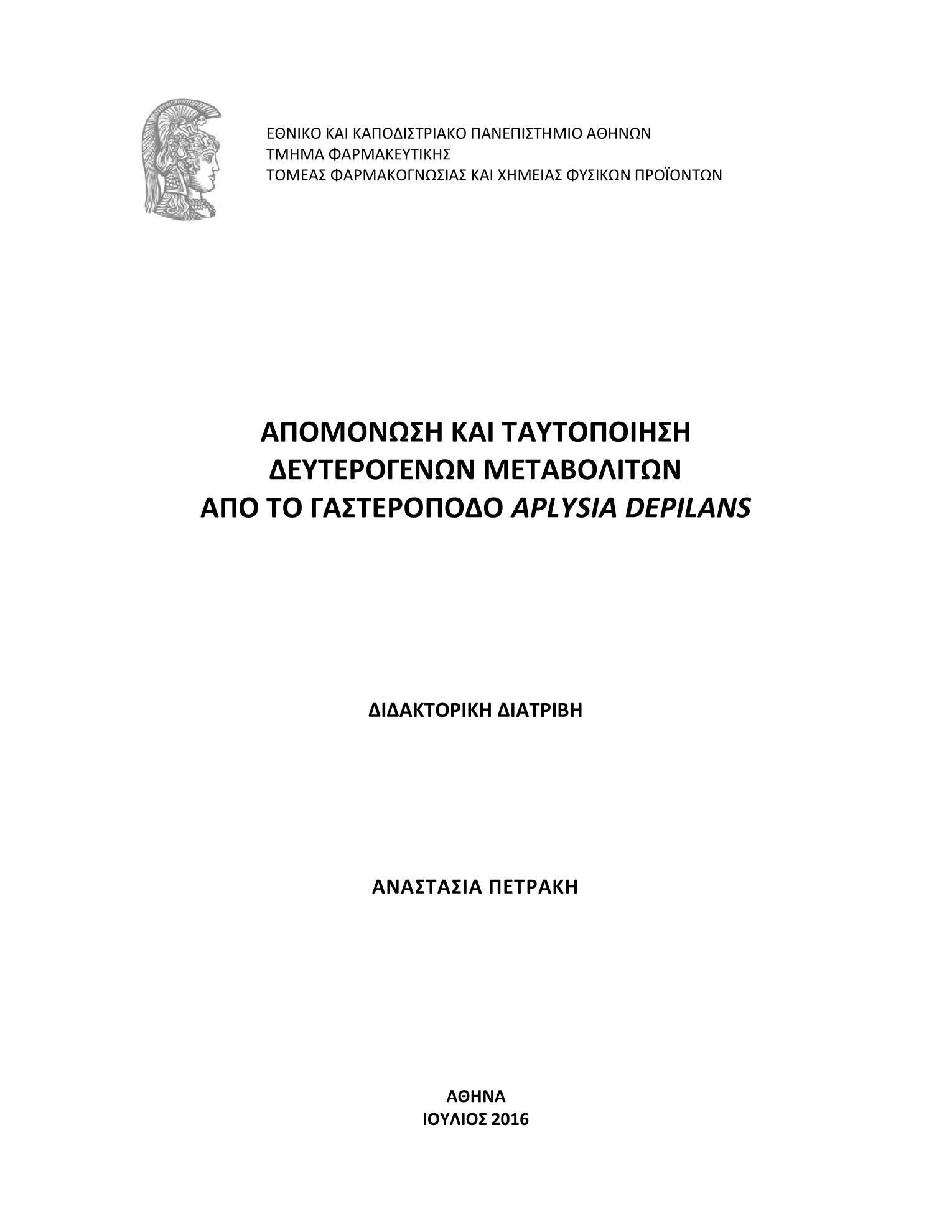 ΕΘΝΙΚΟ ΚΑΙ ΚΑΠΟΔΙΣΤΡΙΑΚΟ ΠΑΝΕΠΙΣΤΗΜΙΟ ΑΘΗΝΩΝ
ΤΜΗΜΑ ΦΑΡΜΑΚΕΥΤΙΚΗΣ
ΤΟΜΕΑΣ ΦΑΡΜΑΚΟΓΝΩΣΙΑΣ ΚΑΙ ΧΗΜΕΙΑΣ ΦΥΣΙΚΩΝ ΠΡΟΪΟΝΤΩΝ

ΑΠΟΜΟΝΩΣΗ ΚΑΙ ΤΑΥΤΟΠΟΙΗΣΗ
ΔΕΥΤΕΡΟΓΕΝΩΝ ΜΕΤΑΒΟΛΙΤΩΝ
ΑΠΟ ΤΟ ΓΑΣΤΕΡΟΠΟΔΟ APLYSIA DEPILANS

ΔΙΔΑΚΤΟΡΙΚΗ ΔΙΑΤΡΙΒΗ

ΑΝΑΣΤΑΣΙΑ ΠΕΤΡΑΚΗ

ΑΘΗΝΑ
ΙΟΥΛΙΟΣ 2016